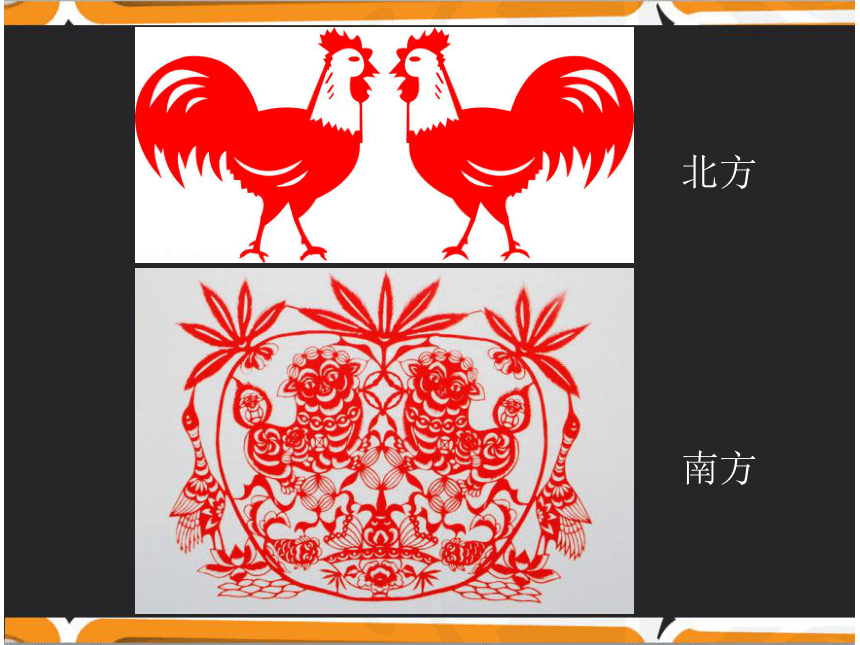 北方

南方